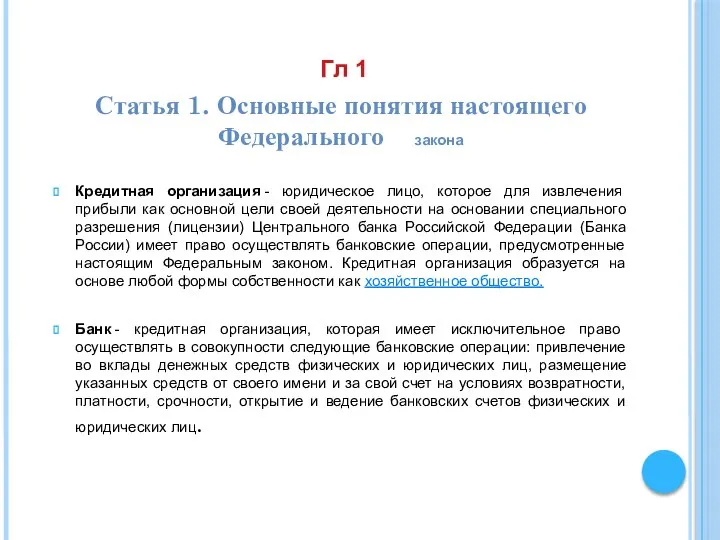 Гл 1

Статья 1. Основные понятия настоящего Федерального закона

Кредитная организация - юридическое лицо, которое для извлечения прибыли как основной цели своей деятельности на основании специального разрешения (лицензии) Центрального банка Российской Федерации (Банка России) имеет право осуществлять банковские операции, предусмотренные настоящим Федеральным законом. Кредитная организация образуется на основе любой формы собственности как хозяйственное общество.

Банк - кредитная организация, которая имеет исключительное право осуществлять в совокупности следующие банковские операции: привлечение во вклады денежных средств физических и юридических лиц, размещение указанных средств от своего имени и за свой счет на условиях возвратности, платности, срочности, открытие и ведение банковских счетов физических и юридических лиц.